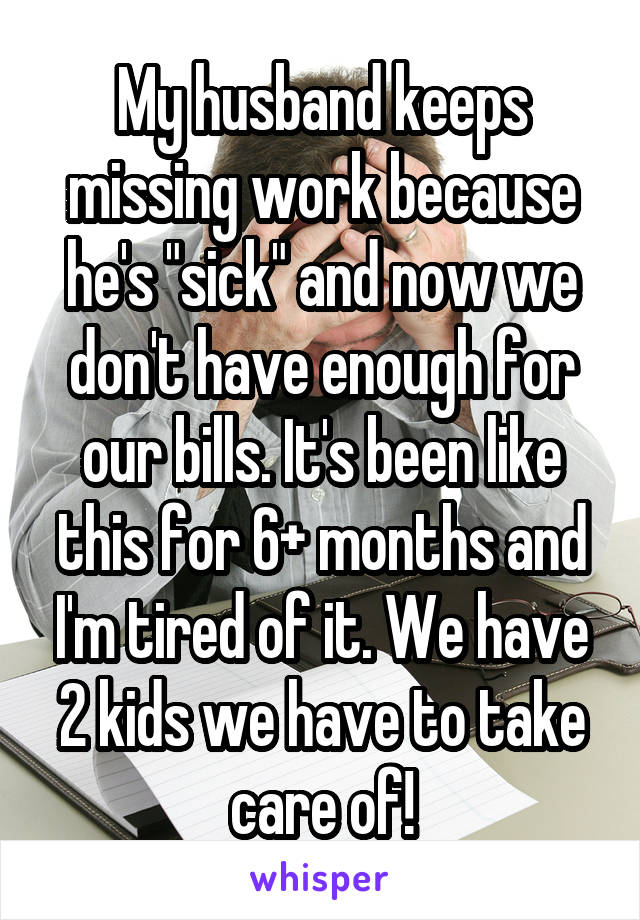 My husband keeps missing work because he's "sick" and now we don't have enough for our bills. It's been like this for 6+ months and I'm tired of it. We have 2 kids we have to take care of!

whisper